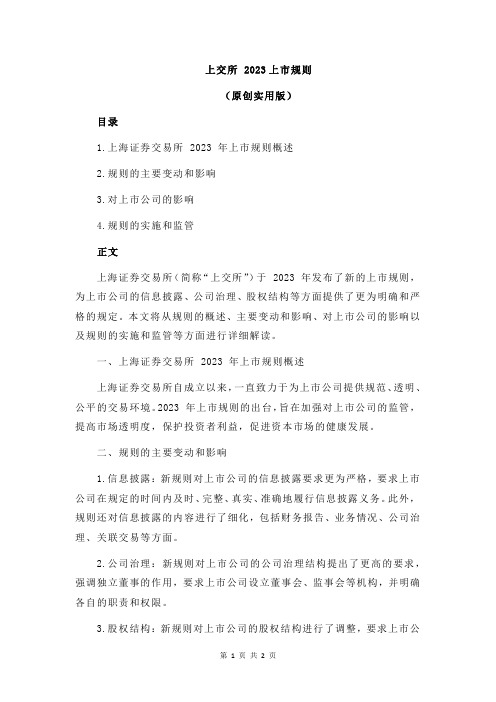 上交所 2023上市规则

（原创实用版）

目录

1.上海证券交易所 2023 年上市规则概述

2.规则的主要变动和影响

3.对上市公司的影响

4.规则的实施和监管

正文

上海证券交易所（简称“上交所”）于 2023 年发布了新的上市规则，为上市公司的信息披露、公司治理、股权结构等方面提供了更为明确和严格的规定。本文将从规则的概述、主要变动和影响、对上市公司的影响以及规则的实施和监管等方面进行详细解读。

一、上海证券交易所 2023 年上市规则概述

上海证券交易所自成立以来，一直致力于为上市公司提供规范、透明、公平的交易环境。2023 年上市规则的出台，旨在加强对上市公司的监管，提高市场透明度，保护投资者利益，促进资本市场的健康发展。

二、规则的主要变动和影响

1.信息披露：新规则对上市公司的信息披露要求更为严格，要求上市公司在规定的时间内及时、完整、真实、准确地履行信息披露义务。此外，规则还对信息披露的内容进行了细化，包括财务报告、业务情况、公司治理、关联交易等方面。

2.公司治理：新规则对上市公司的公司治理结构提出了更高的要求，强调独立董事的作用，要求上市公司设立董事会、监事会等机构，并明确各自的职责和权限。

3.股权结构：新规则对上市公司的股权结构进行了调整，要求上市公

第 1 页 共 2 页